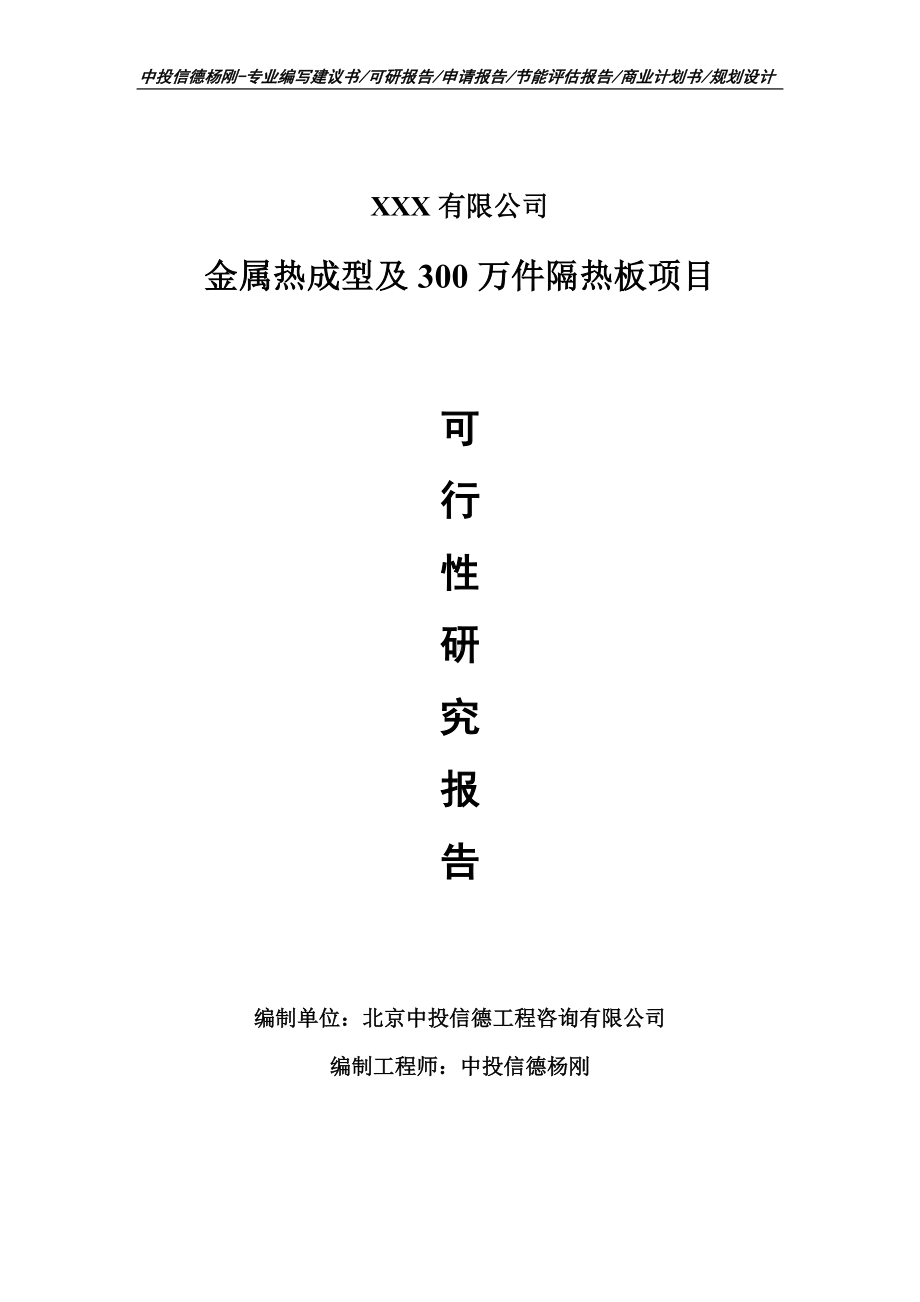 中投信德杨刚-专业编写建议书/可研报告/申请报告/节能评估报告/商业计划书/规划设计

XXX 有限公司

金属热成型及 300 万件隔热板项目

可

行

性

研

究

报

告

编制单位：北京中投信德工程咨询有限公司

编制工程师：中投信德杨刚